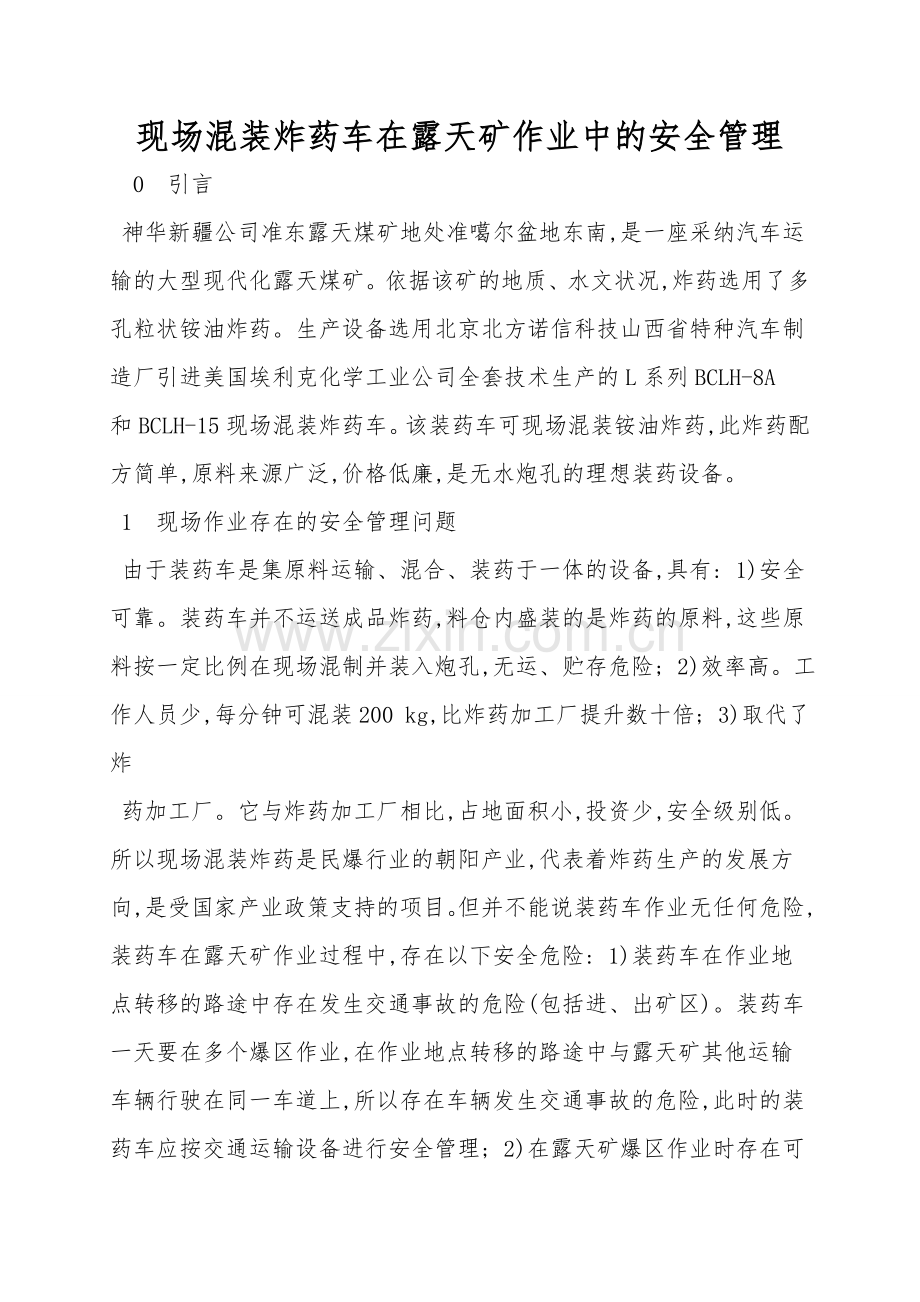 现场混装炸药车在露天矿作业中的安全管理

0 引言

神华新疆公司准东露天煤矿地处准噶尔盆地东南,是一座采纳汽车运输的大型现代化露天煤矿。依据该矿的地质、水文状况,炸药选用了多孔粒状铵油炸药。生产设备选用北京北方诺信科技山西省特种汽车制造厂引进美国埃利克化学工业公司全套技术生产的L系列BCLH-8A和BCLH-15现场混装炸药车。该装药车可现场混装铵油炸药,此炸药配方简单,原料来源广泛,价格低廉,是无水炮孔的理想装药设备。

1 现场作业存在的安全管理问题

由于装药车是集原料运输、混合、装药于一体的设备,具有:1)安全可靠。装药车并不运送成品炸药,料仓内盛装的是炸药的原料,这些原料按一定比例在现场混制并装入炮孔,无运、贮存危险;2)效率高。工作人员少,每分钟可混装200 kg,比炸药加工厂提升数十倍;3)取代了炸

药加工厂。它与炸药加工厂相比,占地面积小,投资少,安全级别低。所以现场混装炸药是民爆行业的朝阳产业,代表着炸药生产的发展方向,是受国家产业政策支持的项目。但并不能说装药车作业无任何危险,装药车在露天矿作业过程中,存在以下安全危险:1)装药车在作业地点转移的路途中存在发生交通事故的危险(包括进、出矿区)。装药车一天要在多个爆区作业,在作业地点转移的路途中与露天矿其他运输车辆行驶在同一车道上,所以存在车辆发生交通事故的危险,此时的装药车应按交通运输设备进行安全管理;2)在露天矿爆区作业时存在可

www.zixin.com.cn